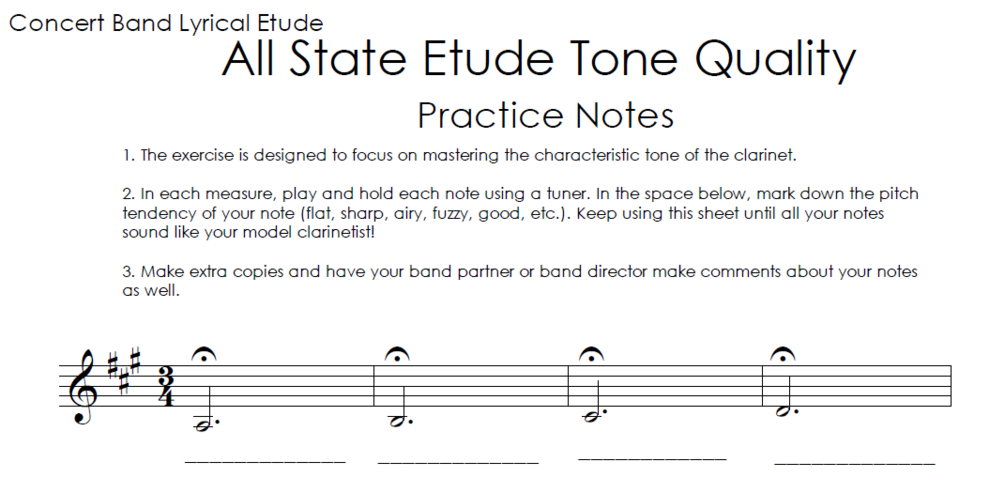 Concert Band Lyrical Etude

All State Etude Tone Quality

Practice Notes

1. The exercise is designed to focus on mastering the characteristic tone of the clarinet.

2. In each measure, play and hold each note using a tuner. In the space below, mark down the pitch tendency of your note (flat, sharp, airy, fuzzy, good, etc.). Keep using this sheet until all your notes sound like your model clarinetist!

3. Make extra copies and have your band partner or band director make comments about your notes as well.

$\frac{3}{4}$